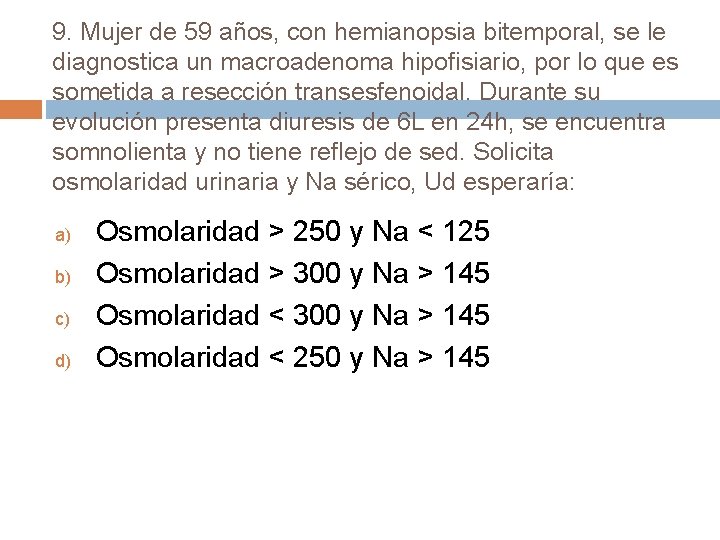 9. Mujer de 59 años, con hemianopsia bitemporal, se le diagnostica un macroadenoma hipofisiario, por lo que es sometida a resección transesfenoidal. Durante su evolución presenta diuresis de 6L en 24h, se encuentra somnolienta y no tiene reflejo de sed. Solicita osmolaridad urinaria y Na sérico, Ud esperaría:

a) Osmolaridad > 250 y Na < 125
b) Osmolaridad > 300 y Na > 145
c) Osmolaridad < 300 y Na > 145
d) Osmolaridad < 250 y Na > 145